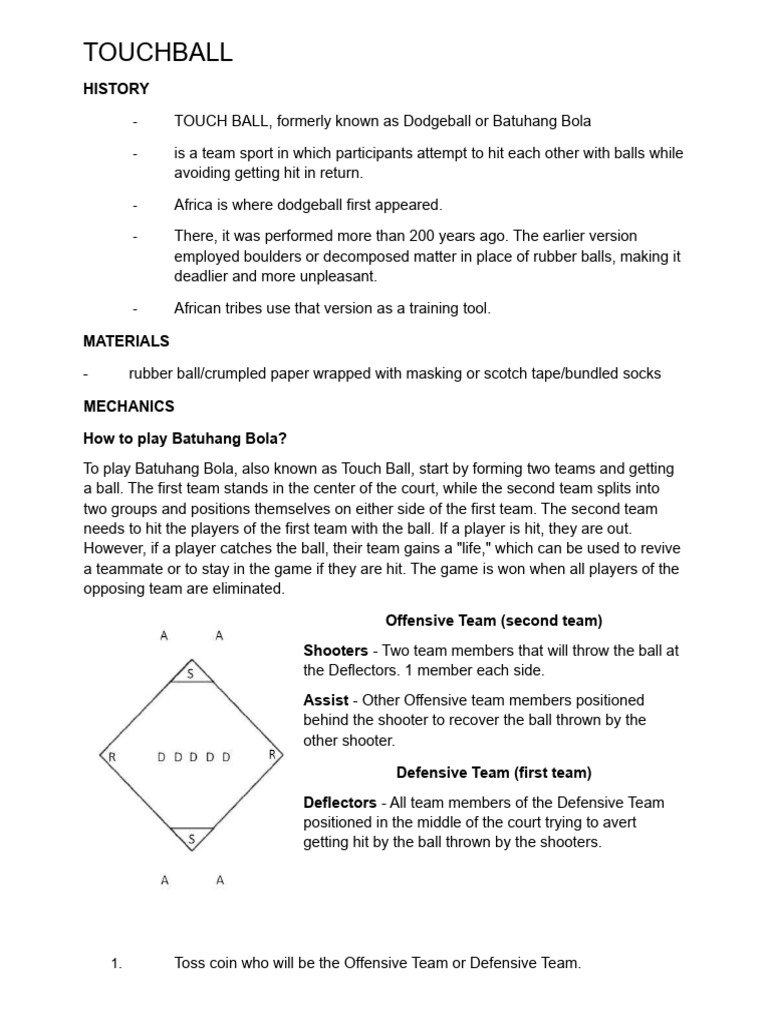 TOUCHBALL

HISTORY

- TOUCH BALL, formerly known as Dodgeball or Batuhang Bola

- is a team sport in which participants attempt to hit each other with balls while avoiding getting hit in return.

- Africa is where dodgeball first appeared.

- There, it was performed more than 200 years ago. The earlier version employed boulders or decomposed matter in place of rubber balls, making it deadlier and more unpleasant.

- African tribes use that version as a training tool.

MATERIALS

- rubber ball/crumpled paper wrapped with masking or scotch tape/bundled socks

MECHANICS

How to play Batuhang Bola?

To play Batuhang Bola, also known as Touch Ball, start by forming two teams and getting a ball. The first team stands in the center of the court, while the second team splits into two groups and positions themselves on either side of the first team. The second team needs to hit the players of the first team with the ball. If a player is hit, they are out. However, if a player catches the ball, their team gains a "life," which can be used to revive a teammate or to stay in the game if they are hit. The game is won when all players of the opposing team are eliminated.

A A
S
R D D D D D R
S
A A

Offensive Team (second team)

Shooters - Two team members that will throw the ball at the Deflectors. 1 member each side.

Assist - Other Offensive team members positioned behind the shooter to recover the ball thrown by the other shooter.

Defensive Team (first team)

Deflectors - All team members of the Defensive Team positioned in the middle of the court trying to avert getting hit by the ball thrown by the shooters.

1. Toss coin who will be the Offensive Team or Defensive Team.